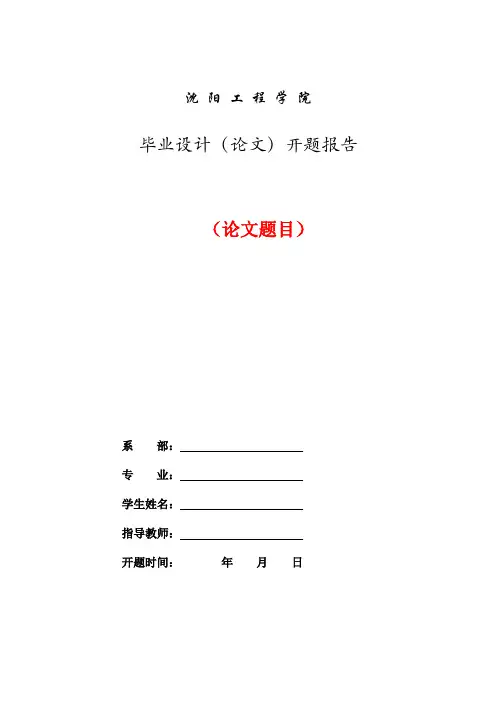 沈 阳 工 程 学 院

毕业设计（论文）开题报告

（论文题目）

系 部：

专 业：

学生姓名：

指导教师：

开题时间： 年 月 日